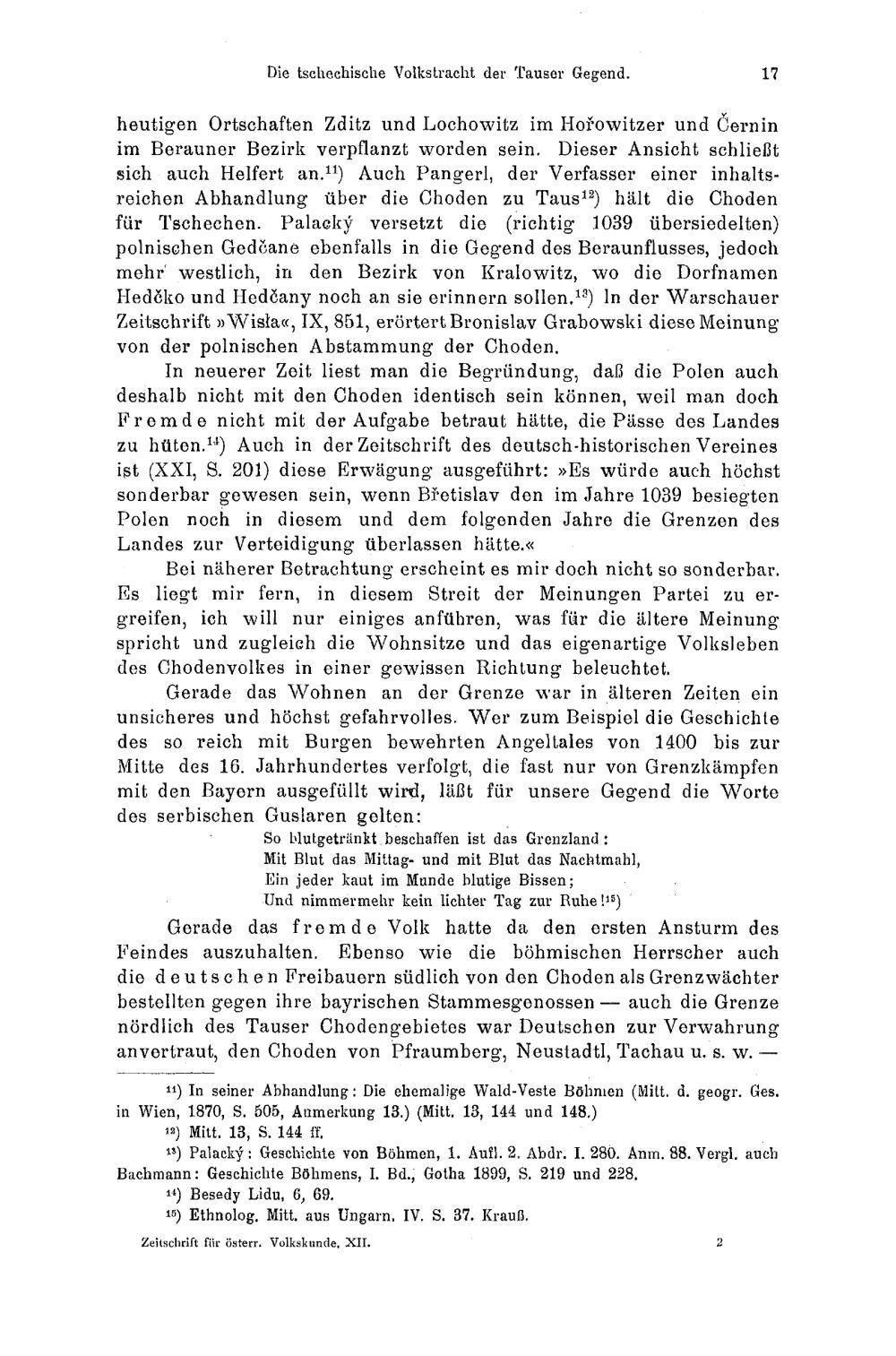 Die tschechische Volkstracht der Tauser Gegend. 17

heutigen Ortschaften Zditz und Lochowitz im Hořowitzer und Černin im Berauner Bezirk verpflanzt worden sein. Dieser Ansicht schließt sich auch Helfert an.$^{11}$) Auch Pangerl, der Verfasser einer inhaltsreichen Abhandlung über die Choden zu Taus$^{12}$) hält die Choden für Tschechen. Palacký versetzt die (richtig 1039 übersiedelten) polnischen Gedčane ebenfalls in die Gegend des Beraunflusses, jedoch mehr westlich, in den Bezirk von Kralowitz, wo die Dorfnamen Hedčko und Hedčany noch an sie erinnern sollen.$^{13}$) In der Warschauer Zeitschrift »Wisła«, IX, 851, erörtert Bronislav Grabowski diese Meinung von der polnischen Abstammung der Choden.

In neuerer Zeit liest man die Begründung, daß die Polen auch deshalb nicht mit den Choden identisch sein können, weil man doch Fremde nicht mit der Aufgabe betraut hätte, die Pässe des Landes zu hüten.$^{14}$) Auch in der Zeitschrift des deutsch-historischen Vereines ist (XXI, S. 201) diese Erwägung ausgeführt: »Es würde auch höchst sonderbar gewesen sein, wenn Břetislav den im Jahre 1039 besiegten Polen noch in diesem und dem folgenden Jahre die Grenzen des Landes zur Verteidigung überlassen hätte.«

Bei näherer Betrachtung erscheint es mir doch nicht so sonderbar. Es liegt mir fern, in diesem Streit der Meinungen Partei zu ergreifen, ich will nur einiges anführen, was für die ältere Meinung spricht und zugleich die Wohnsitze und das eigenartige Volksleben des Chodenvolkes in einer gewissen Richtung beleuchtet.

Gerade das Wohnen an der Grenze war in älteren Zeiten ein unsicheres und höchst gefahrvolles. Wer zum Beispiel die Geschichte des so reich mit Burgen bewehrten Angeltales von 1400 bis zur Mitte des 16. Jahrhundertes verfolgt, die fast nur von Grenzkämpfen mit den Bayern ausgefüllt wird, läßt für unsere Gegend die Worte des serbischen Guslaren gelten:

So blutgetränkt beschaffen ist das Grenzland:
Mit Blut das Mittag- und mit Blut das Nachtmahl,
Ein jeder kaut im Munde blutige Bissen;
Und nimmermehr kein lichter Tag zur Ruhe!$^{15}$)

Gerade das fremde Volk hatte da den ersten Ansturm des Feindes auszuhalten. Ebenso wie die böhmischen Herrscher auch die deutschen Freibauern südlich von den Choden als Grenzwächter bestellten gegen ihre bayrischen Stammesgenossen — auch die Grenze nördlich des Tauser Chodengebietes war Deutschen zur Verwahrung anvertraut, den Choden von Pfraumberg, Neustadtl, Tachau u. s. w. —

$^{11}$) In seiner Abhandlung: Die ehemalige Wald-Veste Böhmen (Mitt. d. geogr. Ges. in Wien, 1870, S. 505, Anmerkung 13.) (Mitt. 13, 144 und 148.)
$^{12}$) Mitt. 13, S. 144 ff.
$^{13}$) Palacký: Geschichte von Böhmen, 1. Aufl. 2. Abdr. I. 280. Anm. 88. Vergl. auch Bachmann: Geschichte Böhmens, I. Bd., Gotha 1899, S. 219 und 228.
$^{14}$) Besedy Lidu, 6, 69.
$^{15}$) Ethnolog. Mitt. aus Ungarn. IV. S. 37. Krauß.

Zeitschrift für österr. Volkskunde. XII. 2